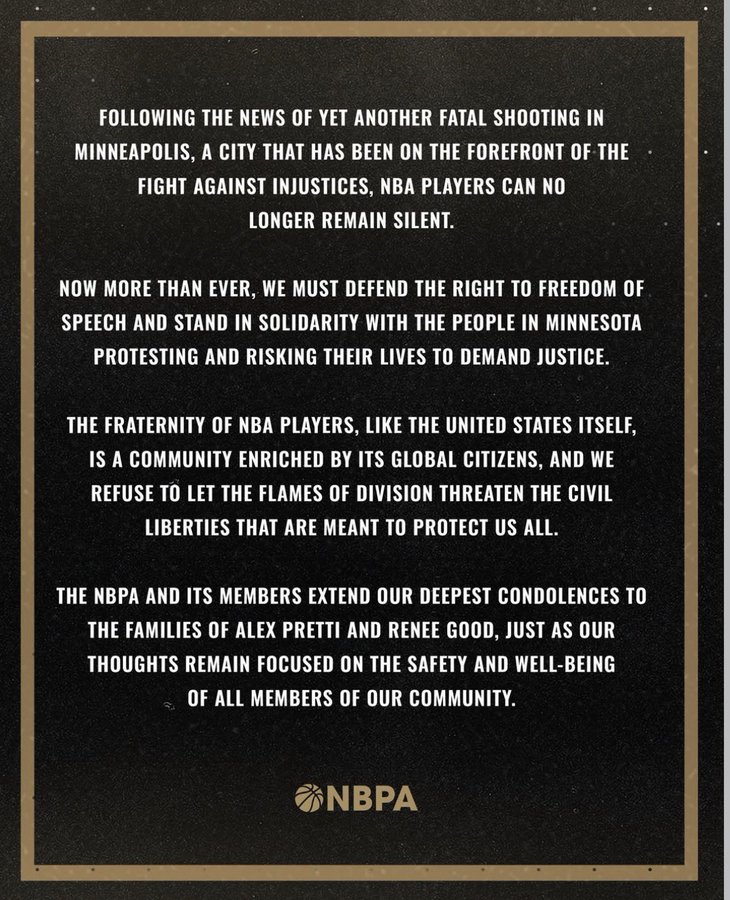 FOLLOWING THE NEWS OF YET ANOTHER FATAL SHOOTING IN MINNEAPOLIS, A CITY THAT HAS BEEN ON THE FOREFRONT OF THE FIGHT AGAINST INJUSTICES, NBA PLAYERS CAN NO LONGER REMAIN SILENT.

NOW MORE THAN EVER, WE MUST DEFEND THE RIGHT TO FREEDOM OF SPEECH AND STAND IN SOLIDARITY WITH THE PEOPLE IN MINNESOTA PROTESTING AND RISKING THEIR LIVES TO DEMAND JUSTICE.

THE FRATERNITY OF NBA PLAYERS, LIKE THE UNITED STATES ITSELF, IS A COMMUNITY ENRICHED BY ITS GLOBAL CITIZENS, AND WE REFUSE TO LET THE FLAMES OF DIVISION THREATEN THE CIVIL LIBERTIES THAT ARE MEANT TO PROTECT US ALL.

THE NBPA AND ITS MEMBERS EXTEND OUR DEEPEST CONDOLENCES TO THE FAMILIES OF ALEX PRETTI AND RENEE GOOD, JUST AS OUR THOUGHTS REMAIN FOCUSED ON THE SAFETY AND WELL-BEING OF ALL MEMBERS OF OUR COMMUNITY.

NBPA